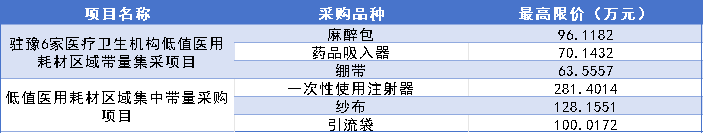 | 项目名称 | 采购品种 | 最高限价（万元） |
|---|---|---|
| 驻豫6家医疗卫生机构低值医用耗材区域带量集采项目 | 麻醉包 | 96.1182 |
| | 药品吸入器 | 70.1432 |
| | 绷带 | 63.5557 |
| 低值医用耗材区域集中带量采购项目 | 一次性使用注射器 | 281.4014 |
| | 纱布 | 128.1551 |
| | 引流袋 | 100.0172 |